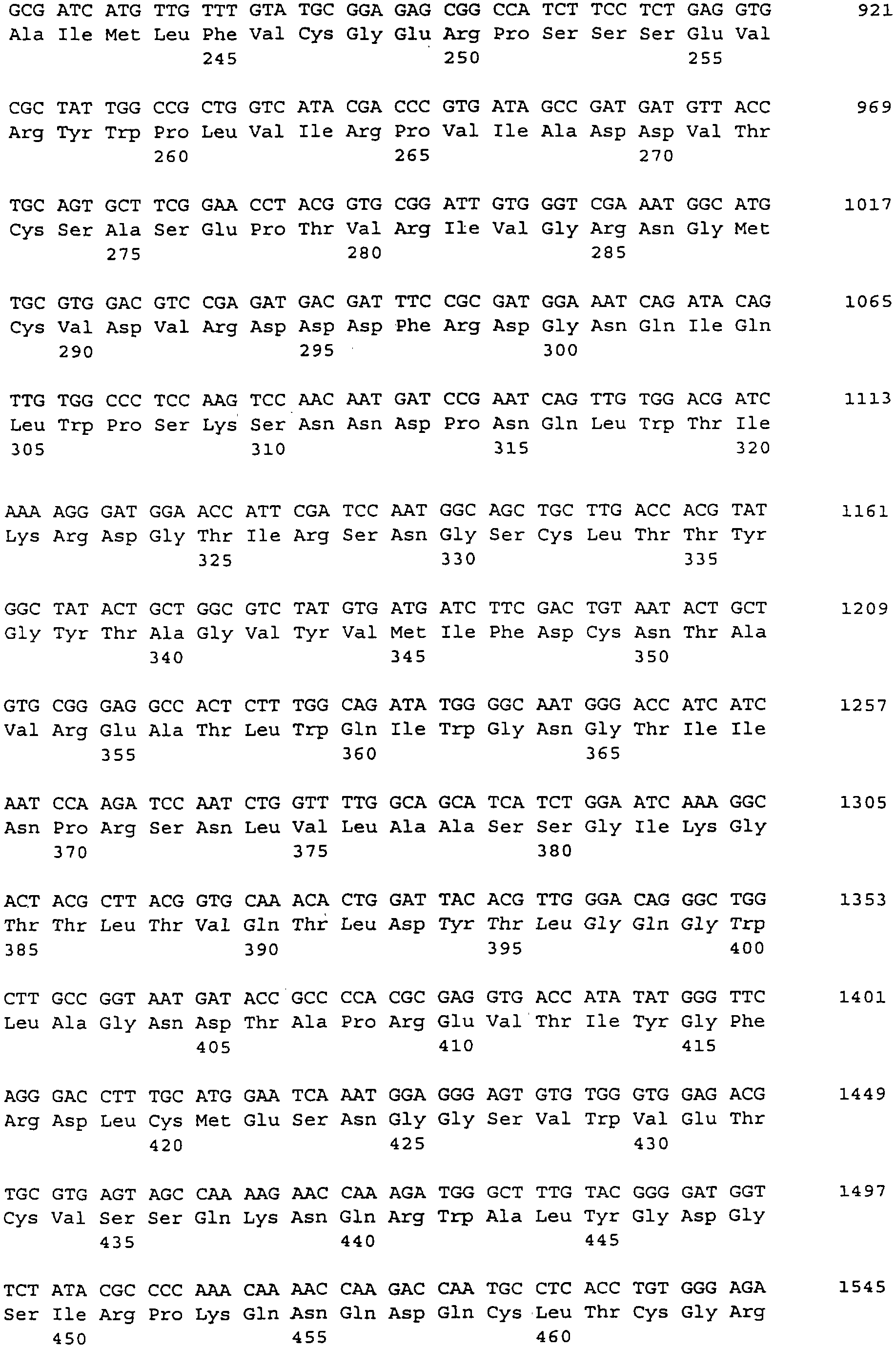 GCG ATC ATG TTG TTT GTA TGC GGA GAG CGG CCA TCT TCC TCT GAG GTG 921
Ala Ile Met Leu Phe Val Cys Gly Glu Arg Pro Ser Ser Ser Glu Val
245 250 255

CGC TAT TGG CCG CTG GTC ATA CGA CCC GTG ATA GCC GAT GAT GTT ACC 969
Arg Tyr Trp Pro Leu Val Ile Arg Pro Val Ile Ala Asp Asp Val Thr
260 265 270

TGC AGT GCT TCG GAA CCT ACG GTG CGG ATT GTG GGT CGA AAT GGC ATG 1017
Cys Ser Ala Ser Glu Pro Thr Val Arg Ile Val Gly Arg Asn Gly Met
275 280 285

TGC GTG GAC GTC CGA GAT GAC GAT TTC CGC GAT GGA AAT CAG ATA CAG 1065
Cys Val Asp Val Arg Asp Asp Asp Phe Arg Asp Gly Asn Gln Ile Gln
290 295 300

TTG TGG CCC TCC AAG TCC AAC AAT GAT CCG AAT CAG TTG TGG ACG ATC 1113
Leu Trp Pro Ser Lys Ser Asn Asn Asp Pro Asn Gln Leu Trp Thr Ile
305 310 315 320

AAA AGG GAT GGA ACC ATT CGA TCC AAT GGC AGC TGC TTG ACC ACG TAT 1161
Lys Arg Asp Gly Thr Ile Arg Ser Asn Gly Ser Cys Leu Thr Thr Tyr
325 330 335

GGC TAT ACT GCT GGC GTC TAT GTG ATG ATC TTC GAC TGT AAT ACT GCT 1209
Gly Tyr Thr Ala Gly Val Tyr Val Met Ile Phe Asp Cys Asn Thr Ala
340 345 350

GTG CGG GAG GCC ACT CTT TGG CAG ATA TGG GGC AAT GGG ACC ATC ATC 1257
Val Arg Glu Ala Thr Leu Trp Gln Ile Trp Gly Asn Gly Thr Ile Ile
355 360 365

AAT CCA AGA TCC AAT CTG GTT TTG GCA GCA TCA TCT GGA ATC AAA GGC 1305
Asn Pro Arg Ser Asn Leu Val Leu Ala Ala Ser Ser Gly Ile Lys Gly
370 375 380

ACT ACG CTT ACG GTG CAA ACA CTG GAT TAC ACG TTG GGA CAG GGC TGG 1353
Thr Thr Leu Thr Val Gln Thr Leu Asp Tyr Thr Leu Gly Gln Gly Trp
385 390 395 400

CTT GCC GGT AAT GAT ACC GCC CCA CGC GAG GTG ACC ATA TAT GGG TTC 1401
Leu Ala Gly Asn Asp Thr Ala Pro Arg Glu Val Thr Ile Tyr Gly Phe
405 410 415

AGG GAC CTT TGC ATG GAA TCA AAT GGA GGG AGT GTG TGG GTG GAG ACG 1449
Arg Asp Leu Cys Met Glu Ser Asn Gly Gly Ser Val Trp Val Glu Thr
420 425 430

TGC GTG AGT AGC CAA AAG AAC CAA AGA TGG GCT TTG TAC GGG GAT GGT 1497
Cys Val Ser Ser Gln Lys Asn Gln Arg Trp Ala Leu Tyr Gly Asp Gly
435 440 445

TCT ATA CGC CCC AAA CAA AAC CAA GAC CAA TGC CTC ACC TGT GGG AGA 1545
Ser Ile Arg Pro Lys Gln Asn Gln Asp Gln Cys Leu Thr Cys Gly Arg
450 455 460